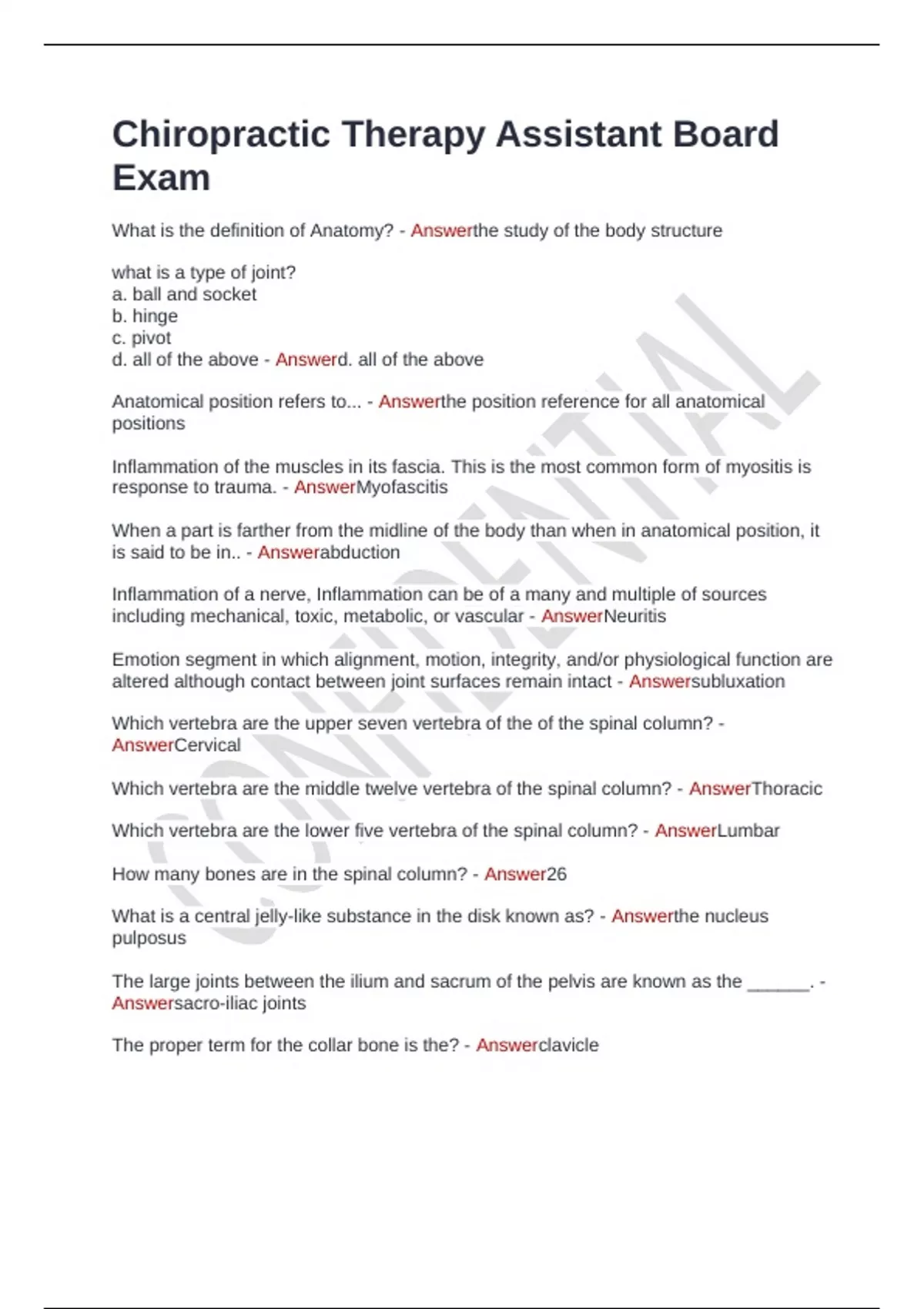 Chiropractic Therapy Assistant Board Exam

What is the definition of Anatomy? - Answerthe study of the body structure

what is a type of joint?
a. ball and socket
b. hinge
c. pivot
d. all of the above - Answerd. all of the above

Anatomical position refers to... - Answerthe position reference for all anatomical positions

Inflammation of the muscles in its fascia. This is the most common form of myositis is response to trauma. - AnswerMyofascitis

When a part is farther from the midline of the body than when in anatomical position, it is said to be in.. - Answerabduction

Inflammation of a nerve, Inflammation can be of a many and multiple of sources including mechanical, toxic, metabolic, or vascular - AnswerNeuritis

Emotion segment in which alignment, motion, integrity, and/or physiological function are altered although contact between joint surfaces remain intact - Answersubluxation

Which vertebra are the upper seven vertebra of the of the spinal column? - AnswerCervical

Which vertebra are the middle twelve vertebra of the spinal column? - AnswerThoracic

Which vertebra are the lower five vertebra of the spinal column? - AnswerLumbar

How many bones are in the spinal column? - Answer26

What is a central jelly-like substance in the disk known as? - Answerthe nucleus pulposus

The large joints between the ilium and sacrum of the pelvis are known as the ____. - Answersacro-iliac joints

The proper term for the collar bone is the? - Answerclavicle

CONFIDENTIAL